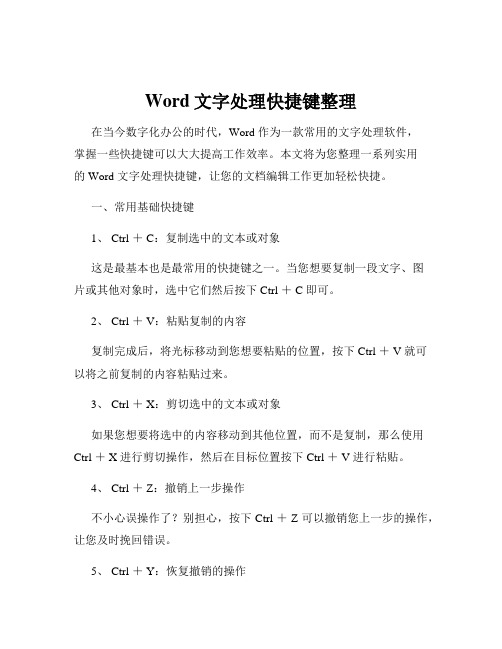 Word 文字处理快捷键整理

在当今数字化办公的时代，Word 作为一款常用的文字处理软件，掌握一些快捷键可以大大提高工作效率。本文将为您整理一系列实用的 Word 文字处理快捷键，让您的文档编辑工作更加轻松快捷。

一、常用基础快捷键

1、 Ctrl ＋ C：复制选中的文本或对象

这是最基本也是最常用的快捷键之一。当您想要复制一段文字、图片或其他对象时，选中它们然后按下 Ctrl ＋ C 即可。

2、 Ctrl ＋ V：粘贴复制的内容

复制完成后，将光标移动到您想要粘贴的位置，按下 Ctrl ＋ V 就可以将之前复制的内容粘贴过来。

3、 Ctrl ＋ X：剪切选中的文本或对象

如果您想要将选中的内容移动到其他位置，而不是复制，那么使用 Ctrl ＋ X 进行剪切操作，然后在目标位置按下 Ctrl ＋ V 进行粘贴。

4、 Ctrl ＋ Z：撤销上一步操作

不小心误操作了？别担心，按下 Ctrl ＋ Z 可以撤销您上一步的操作，让您及时挽回错误。

5、 Ctrl ＋ Y：恢复撤销的操作